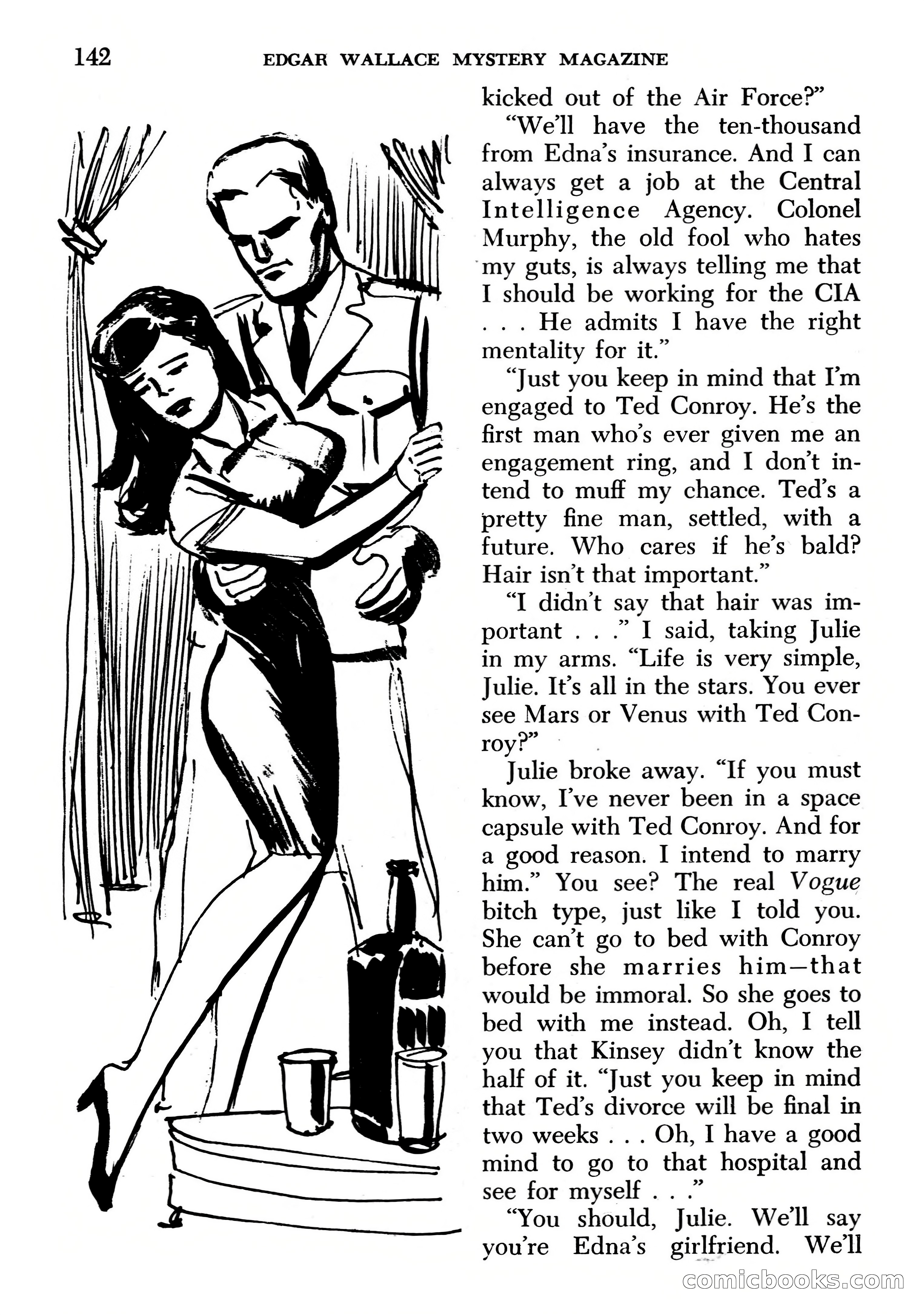 142 EDGAR WALLACE MYSTERY MAGAZINE

kicked out of the Air Force?"

"We'll have the ten-thousand from Edna's insurance. And I can always get a job at the Central Intelligence Agency. Colonel Murphy, the old fool who hates my guts, is always telling me that I should be working for the CIA . . . He admits I have the right mentality for it."

"Just you keep in mind that I'm engaged to Ted Conroy. He's the first man who's ever given me an engagement ring, and I don't intend to muff my chance. Ted's a pretty fine man, settled, with a future. Who cares if he's bald? Hair isn't that important."

"I didn't say that hair was important . . ." I said, taking Julie in my arms. "Life is very simple, Julie. It's all in the stars. You ever see Mars or Venus with Ted Conroy?"

Julie broke away. "If you must know, I've never been in a space capsule with Ted Conroy. And for a good reason. I intend to marry him." You see? The real Vogue bitch type, just like I told you. She can't go to bed with Conroy before she marries him—that would be immoral. So she goes to bed with me instead. Oh, I tell you that Kinsey didn't know the half of it. "Just you keep in mind that Ted's divorce will be final in two weeks . . . Oh, I have a good mind to go to that hospital and see for myself . . ."

"You should, Julie. We'll say you're Edna's girlfriend. We'll

comicbooks.com